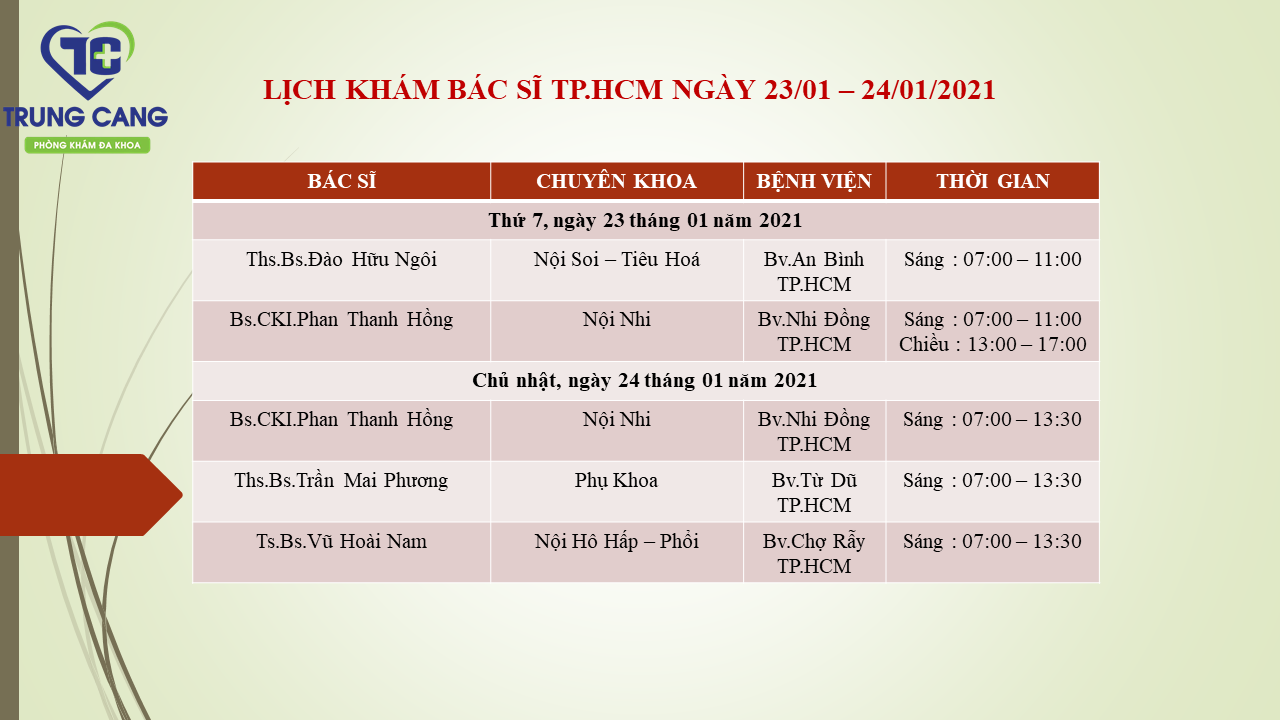 TC
TRUNG CANG
PHÒNG KHÁM ĐA KHOA

LỊCH KHÁM BÁC SĨ TP.HCM NGÀY 23/01 – 24/01/2021

| BÁC SĨ | CHUYÊN KHOA | BỆNH VIỆN | THỜI GIAN |
|---|---|---|---|
| Thứ 7, ngày 23 tháng 01 năm 2021 | | | |
| Ths.Bs.Đào Hữu Ngôi | Nội Soi – Tiêu Hoá | Bv.An Bình TP.HCM | Sáng : 07:00 – 11:00 |
| Bs.CKI.Phan Thanh Hồng | Nội Nhi | Bv.Nhi Đồng TP.HCM | Sáng : 07:00 – 11:00 Chiều : 13:00 – 17:00 |
| Chủ nhật, ngày 24 tháng 01 năm 2021 | | | |
| Bs.CKI.Phan Thanh Hồng | Nội Nhi | Bv.Nhi Đồng TP.HCM | Sáng : 07:00 – 13:30 |
| Ths.Bs.Trần Mai Phương | Phụ Khoa | Bv.Từ Dũ TP.HCM | Sáng : 07:00 – 13:30 |
| Ts.Bs.Vũ Hoài Nam | Nội Hô Hấp – Phổi | Bv.Chợ Rẫy TP.HCM | Sáng : 07:00 – 13:30 |